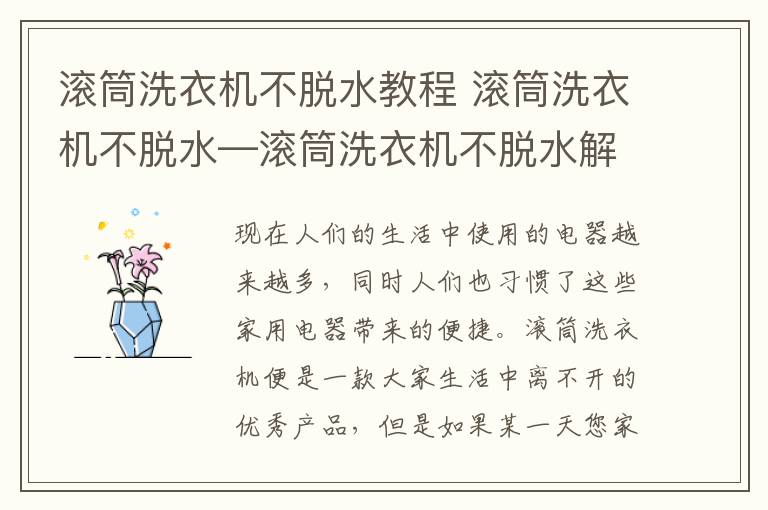 滚筒洗衣机不脱水教程 滚筒洗衣机不脱水—滚筒洗衣机不脱水解

现在人们的生活中使用的电器越来越多，同时人们也习惯了这些家用电器带来的便捷。滚筒洗衣机便是一款大家生活中离不开的优秀产品，但是如果某一天您家